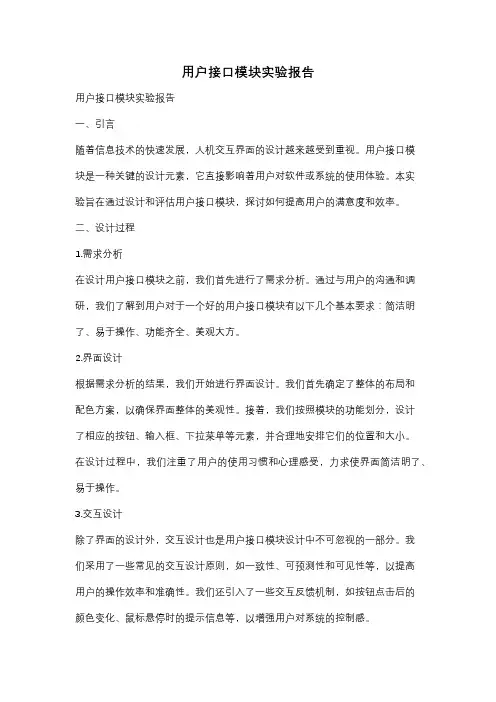 用户接口模块实验报告

用户接口模块实验报告

一、引言

随着信息技术的快速发展，人机交互界面的设计越来越受到重视。用户接口模块是一种关键的设计元素，它直接影响着用户对软件或系统的使用体验。本实验旨在通过设计和评估用户接口模块，探讨如何提高用户的满意度和效率。

二、设计过程

1.需求分析

在设计用户接口模块之前，我们首先进行了需求分析。通过与用户的沟通和调研，我们了解到用户对于一个好的用户接口模块有以下几个基本要求：简洁明了、易于操作、功能齐全、美观大方。

2.界面设计

根据需求分析的结果，我们开始进行界面设计。我们首先确定了整体的布局和配色方案，以确保界面整体的美观性。接着，我们按照模块的功能划分，设计了相应的按钮、输入框、下拉菜单等元素，并合理地安排它们的位置和大小。在设计过程中，我们注重了用户的使用习惯和心理感受，力求使界面简洁明了、易于操作。

3.交互设计

除了界面的设计外，交互设计也是用户接口模块设计中不可忽视的一部分。我们采用了一些常见的交互设计原则，如一致性、可预测性和可见性等，以提高用户的操作效率和准确性。我们还引入了一些交互反馈机制，如按钮点击后的颜色变化、鼠标悬停时的提示信息等，以增强用户对系统的控制感。